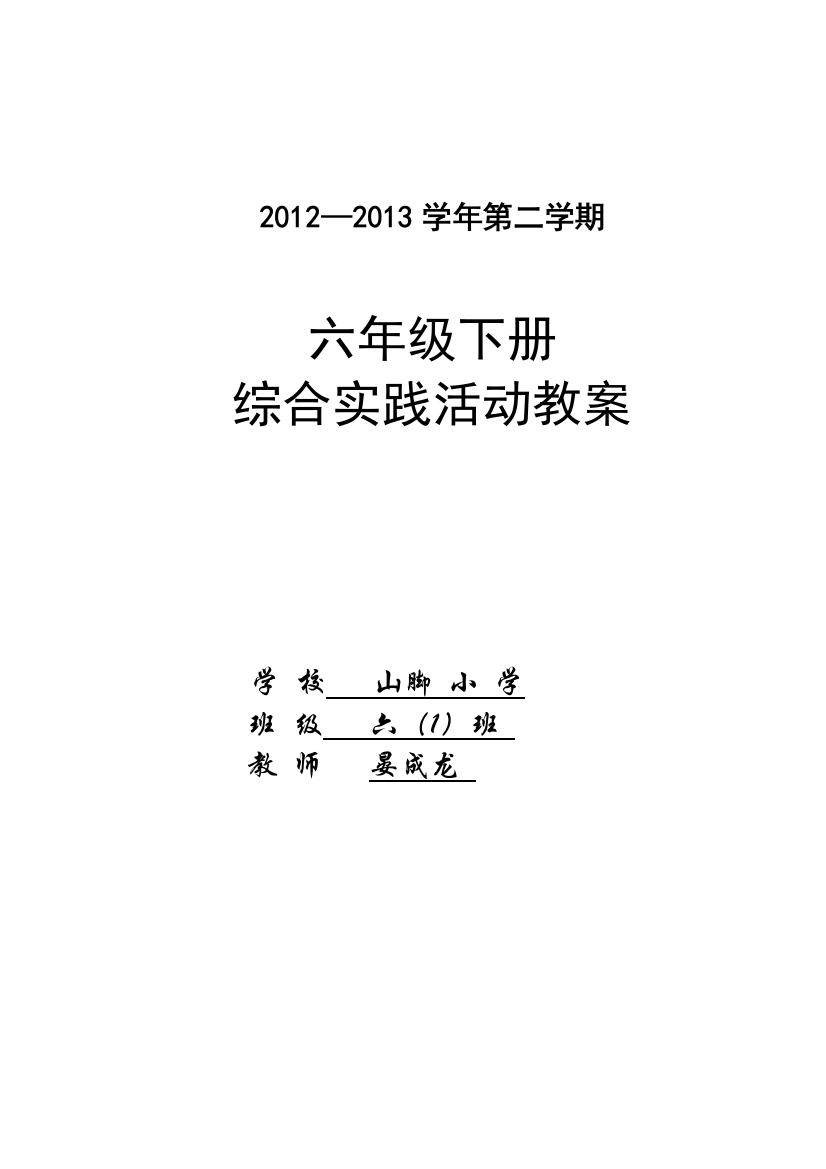 2012—2013 学年第二学期

六年级下册
综合实践活动教案

学 校 山脚 小 学
班 级 六（1）班
教 师 晏成龙